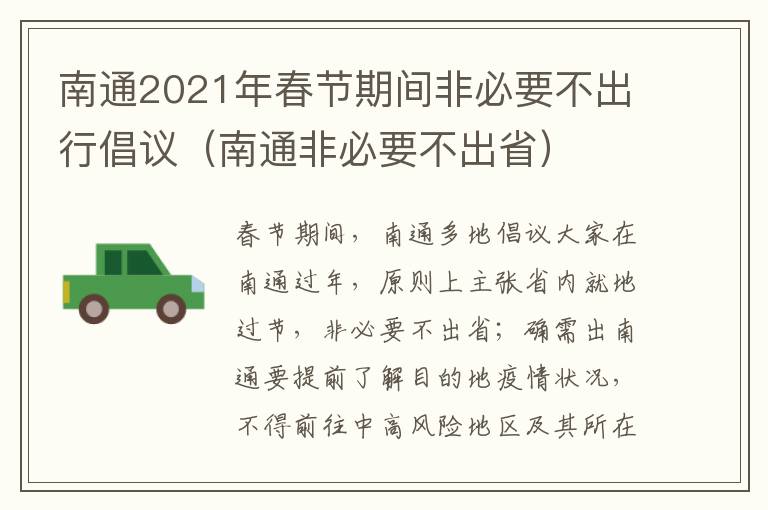 南通2021年春节期间非必要不出行倡议（南通非必要不出省）

春节期间，南通多地倡议大家在南通过年，原则上主张省内就地过节，非必要不出省；确需出南通要提前了解目的地疫情状况，不得前往中高风险地区及其所在